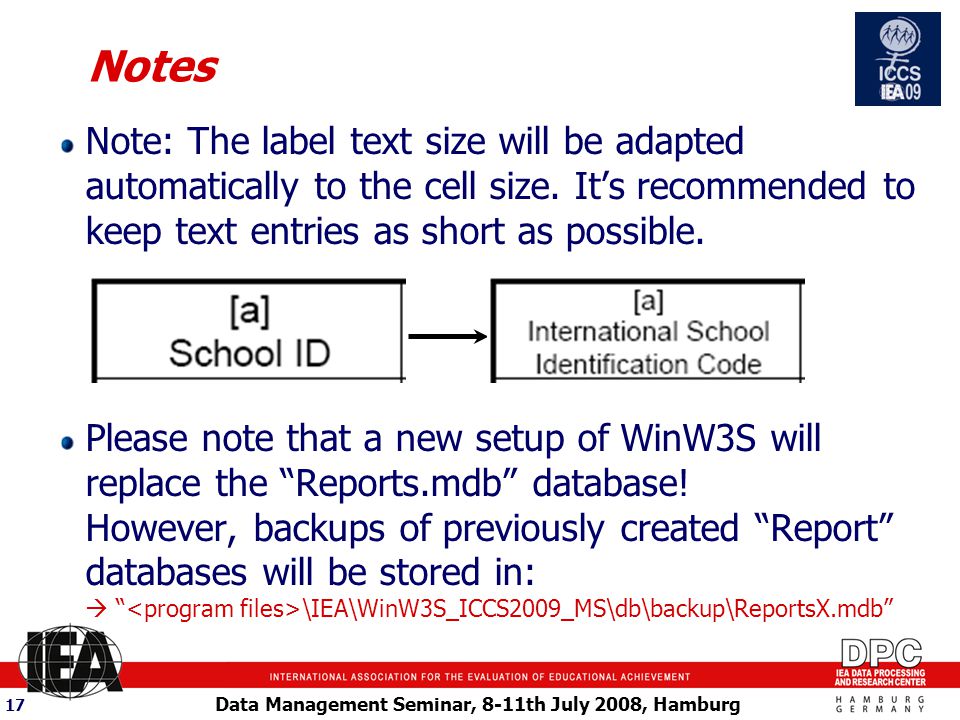 Notes

ICCS IEA 09

Note: The label text size will be adapted automatically to the cell size. It's recommended to keep text entries as short as possible.

[a]
School ID

[a]
International School Identification Code

Please note that a new setup of WinW3S will replace the "Reports.mdb" database!
However, backups of previously created "Report" databases will be stored in:
→ "<program files>\IEA\WinW3S_ICCS2009_MS\db\backup\ReportsX.mdb"

IEA

INTERNATIONAL ASSOCIATION FOR THE EVALUATION OF EDUCATIONAL ACHIEVEMENT

DPC
IEA DATA PROCESSING AND RESEARCH CENTER
HAMBURG GERMANY

17

Data Management Seminar, 8-11th July 2008, Hamburg